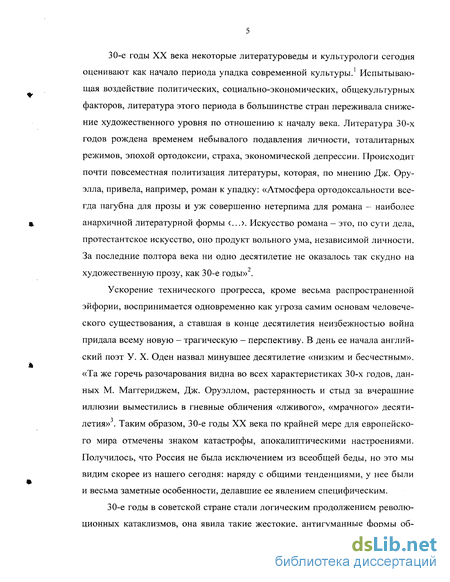 5

30-е годы XX века некоторые литературоведы и культурологи сегодня оценивают как начало периода упадка современной культуры.$^1$ Испытывающая воздействие политических, социально-экономических, общекультурных факторов, литература этого периода в большинстве стран переживала снижение художественного уровня по отношению к началу века. Литература 30-х годов рождена временем небывалого подавления личности, тоталитарных режимов, эпохой ортодоксии, страха, экономической депрессии. Происходит почти повсеместная политизация литературы, которая, по мнению Дж. Оруэлла, привела, например, роман к упадку: «Атмосфера ортодоксальности всегда пагубна для прозы и уж совершенно нетерпима для романа – наиболее анархичной литературной формы ‹...›. Искусство романа – это, по сути дела, протестантское искусство, оно продукт вольного ума, независимой личности. За последние полтора века ни одно десятилетие не оказалось так скудно на художественную прозу, как 30-е годы»$^2$.

Ускорение технического прогресса, кроме весьма распространенной эйфории, воспринимается одновременно как угроза самим основам человеческого существования, а ставшая в конце десятилетия неизбежностью война придала всему новую – трагическую – перспективу. В день ее начала английский поэт У. Х. Оден назвал минувшее десятилетие «низким и бесчестным». «Та же горечь разочарования видна во всех характеристиках 30-х годов, данных М. Маггериджем, Дж. Оруэллом, растерянность и стыд за вчерашние иллюзии выместились в гневные обличения «лживого», «мрачного» десятилетия»$^3$. Таким образом, 30-е годы XX века по крайней мере для европейского мира отмечены знаком катастрофы, апокалиптическими настроениями. Получилось, что Россия не была исключением из всеобщей беды, но это мы видим скорее из нашего сегодня: наряду с общими тенденциями, у нее были и весьма заметные особенности, делавшие ее явлением специфическим.

30-е годы в советской стране стали логическим продолжением революционных катаклизмов, она явила такие жестокие, антигуманные формы об-

dsLib.net
библиотека диссертаций